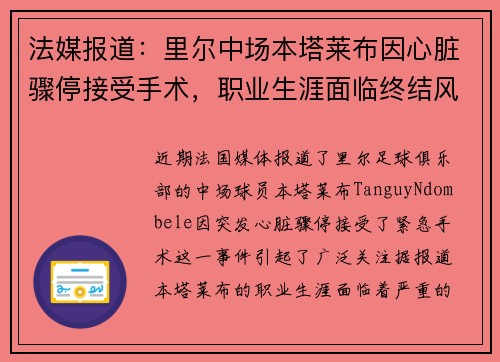 法媒报道：里尔中场本塔莱布因心脏骤停接受手术，职业生涯面临终结风

近期法国媒体报道了里尔足球俱乐部的中场球员本塔莱布TanguyNdombele因突发心脏骤停接受了紧急手术这一事件引起了广泛关注据报道本塔莱布的职业生涯面临着严重的